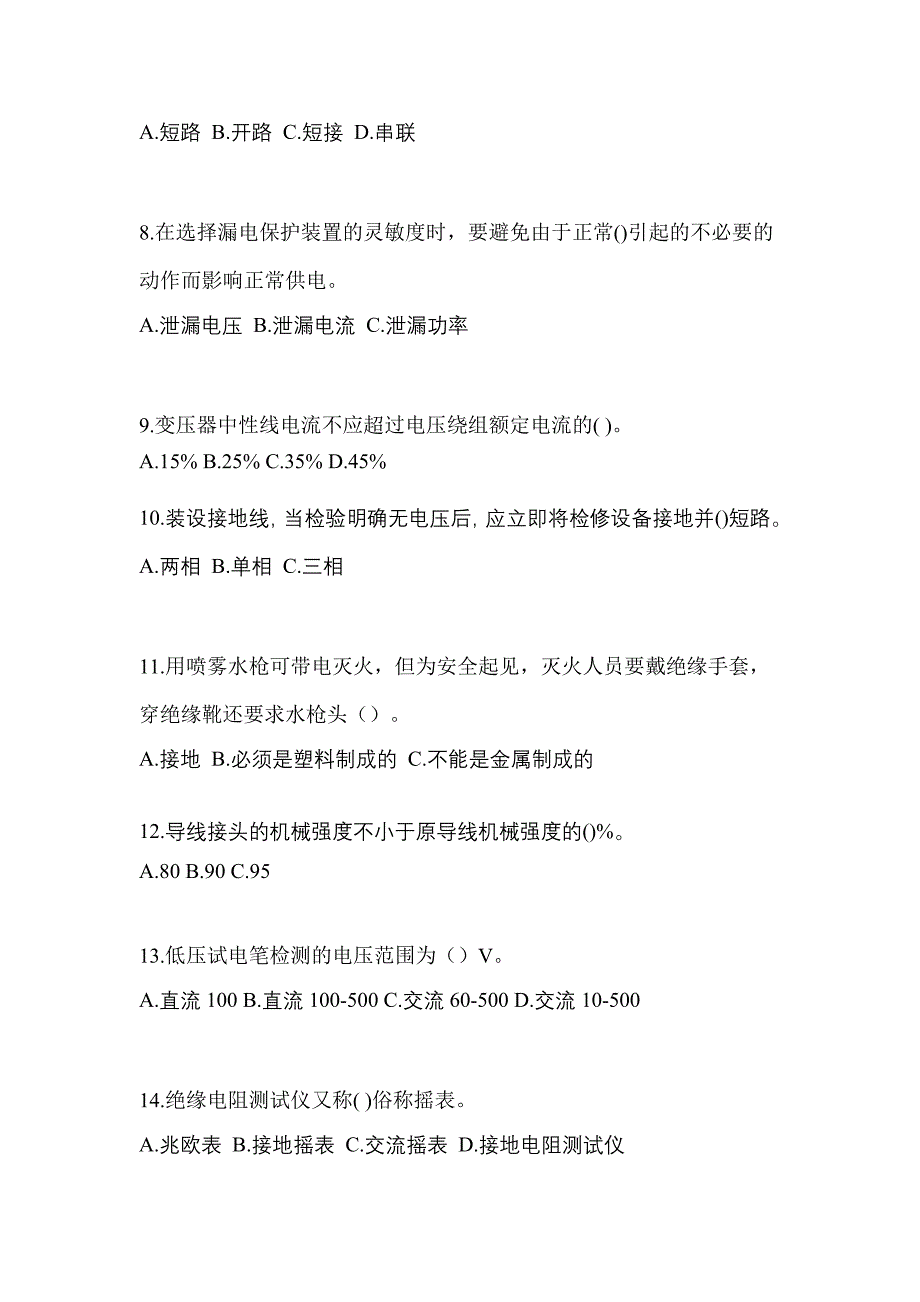 A.短路 B.开路 C.短接 D.串联

8.在选择漏电保护装置的灵敏度时，要避免由于正常()引起的不必要的动作而影响正常供电。

A.泄漏电压 B.泄漏电流 C.泄漏功率

9.变压器中性线电流不应超过电压绕组额定电流的( )。

A.15% B.25% C.35% D.45%

10.装设接地线, 当检验明确无电压后, 应立即将检修设备接地并()短路。

A.两相 B.单相 C.三相

11.用喷雾水枪可带电灭火，但为安全起见，灭火人员要戴绝缘手套，穿绝缘靴还要求水枪头（）。

A.接地 B.必须是塑料制成的 C.不能是金属制成的

12.导线接头的机械强度不小于原导线机械强度的()%。

A.80 B.90 C.95

13.低压试电笔检测的电压范围为（）V。

A.直流 100 B.直流 100-500 C.交流 60-500 D.交流 10-500

14.绝缘电阻测试仪又称( )俗称摇表。

A.兆欧表 B.接地摇表 C.交流摇表 D.接地电阻测试仪